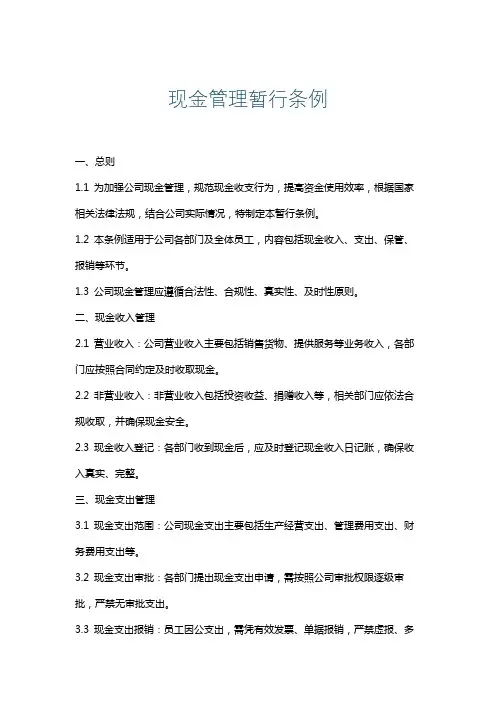 现金管理暂行条例

一、总则

1.1 为加强公司现金管理，规范现金收支行为，提高资金使用效率，根据国家相关法律法规，结合公司实际情况，特制定本暂行条例。

1.2 本条例适用于公司各部门及全体员工，内容包括现金收入、支出、保管、报销等环节。

1.3 公司现金管理应遵循合法性、合规性、真实性、及时性原则。

二、现金收入管理

2.1 营业收入：公司营业收入主要包括销售货物、提供服务等业务收入，各部门应按照合同约定及时收取现金。

2.2 非营业收入：非营业收入包括投资收益、捐赠收入等，相关部门应依法合规收取，并确保现金安全。

2.3 现金收入登记：各部门收到现金后，应及时登记现金收入日记账，确保收入真实、完整。

三、现金支出管理

3.1 现金支出范围：公司现金支出主要包括生产经营支出、管理费用支出、财务费用支出等。

3.2 现金支出审批：各部门提出现金支出申请，需按照公司审批权限逐级审批，严禁无审批支出。

3.3 现金支出报销：员工因公支出，需凭有效发票、单据报销，严禁虚报、多